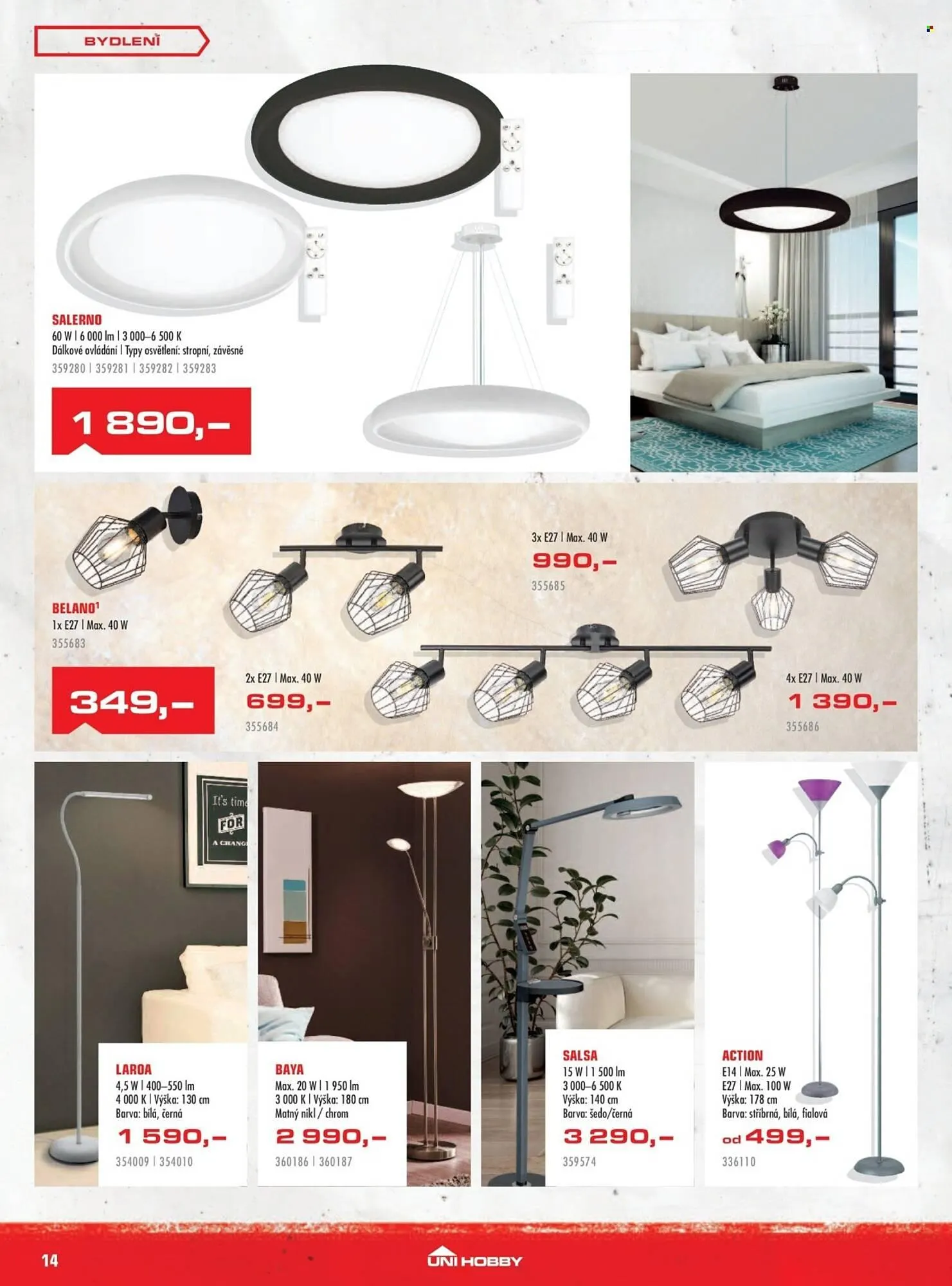 BYDLENÍ

SALERNO
60 W | 6 000 lm | 3 000–6 500 K
Dálkové ovládání | Typy osvětlení: stropní, závěsné
359280 | 359281 | 359282 | 359283

1 890,-

BELANO$^{1}$
1x E27 | Max. 40 W
355683

349,-

2x E27 | Max. 40 W
699,-
355684

3x E27 | Max. 40 W
990,-
355685

4x E27 | Max. 40 W
1 390,-
355686

It's time FOR A CHANGE

LAROA
4,5 W | 400–550 lm
4 000 K | Výška: 130 cm
Barva: bílá, černá
1 590,-
354009 | 354010

BAYA
Max. 20 W | 1 950 lm
3 000 K | Výška: 180 cm
Matný nikl / chrom
2 990,-
360186 | 360187

SALSA
15 W | 1 500 lm
3 000–6 500 K
Výška: 140 cm
Barva: šedo/černá
3 290,-
359574

ACTION
E14 | Max. 25 W
E27 | Max. 100 W
Výška: 178 cm
Barva: stříbrná, bílá, fialová
od 499,-
336110

14

UNI HOBBY